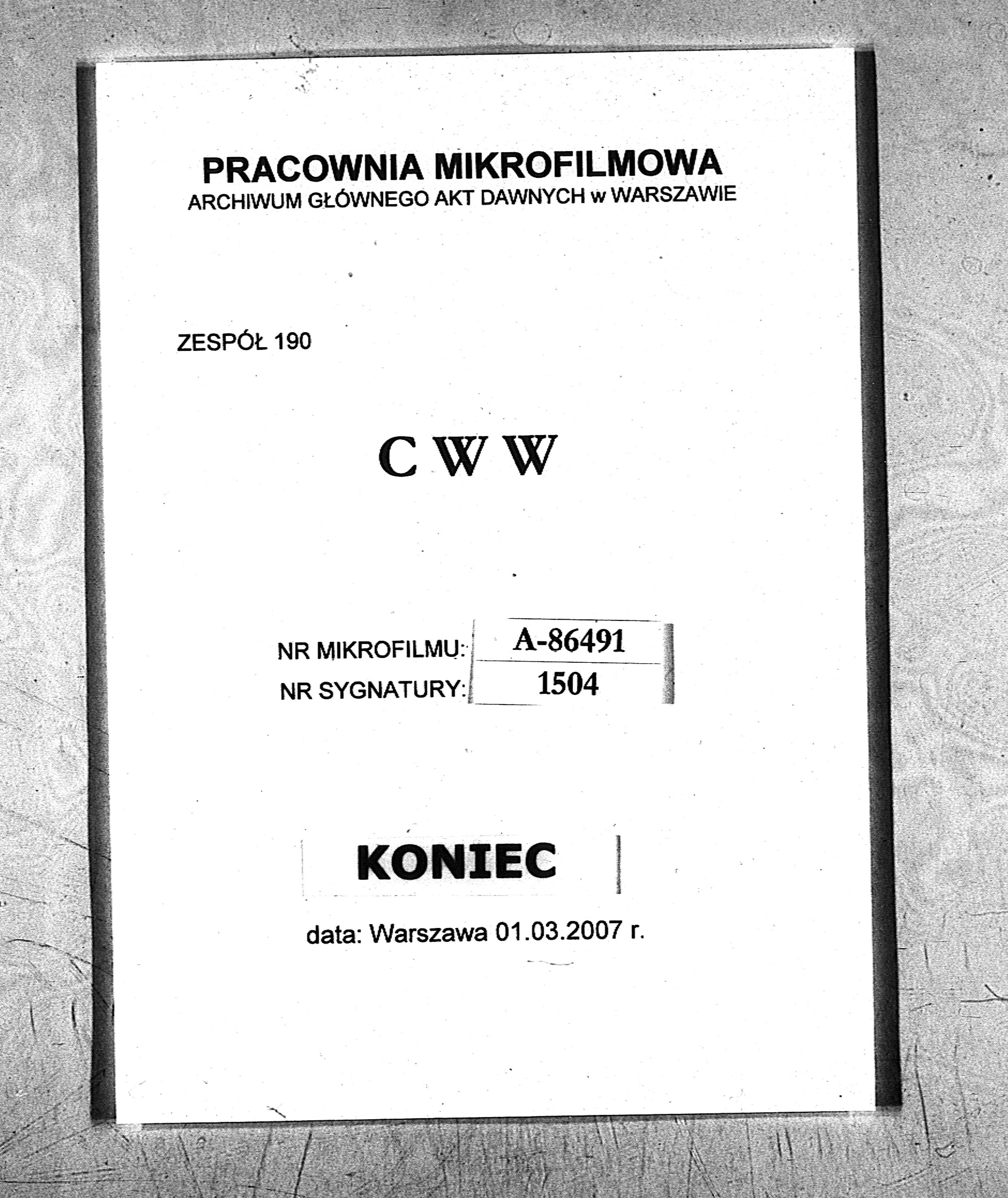 PRACOWNIA MIKROFILMOWA
ARCHIWUM GŁÓWNEGO AKT DAWNYCH w WARSZAWIE

ZESPÓŁ 190

C W W

NR MIKROFILMU: A-86491
NR SYGNATURY: 1504

KONIEC

data: Warszawa 01.03.2007 r.